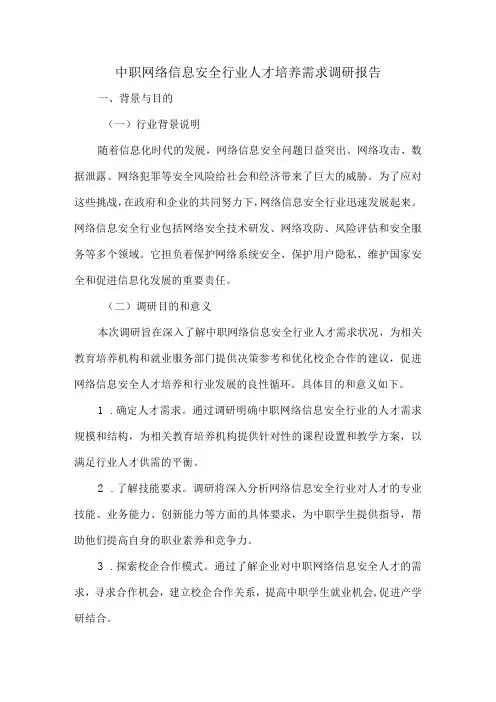 中职网络信息安全行业人才培养需求调研报告

一、背景与目的

（一）行业背景说明

随着信息化时代的发展，网络信息安全问题日益突出。网络攻击、数据泄露、网络犯罪等安全风险给社会和经济带来了巨大的威胁。为了应对这些挑战，在政府和企业的共同努力下，网络信息安全行业迅速发展起来。网络信息安全行业包括网络安全技术研发、网络攻防、风险评估和安全服务等多个领域。它担负着保护网络系统安全、保护用户隐私、维护国家安全和促进信息化发展的重要责任。

（二）调研目的和意义

本次调研旨在深入了解中职网络信息安全行业人才需求状况，为相关教育培养机构和就业服务部门提供决策参考和优化校企合作的建议，促进网络信息安全人才培养和行业发展的良性循环。具体目的和意义如下。

1．确定人才需求。通过调研明确中职网络信息安全行业的人才需求规模和结构，为相关教育培养机构提供针对性的课程设置和教学方案，以满足行业人才供需的平衡。

2．了解技能要求。调研将深入分析网络信息安全行业对人才的专业技能、业务能力、创新能力等方面的具体要求，为中职学生提供指导，帮助他们提高自身的职业素养和竞争力。

3．探索校企合作模式。通过了解企业对中职网络信息安全人才的需求，寻求合作机会，建立校企合作关系，提高中职学生就业机会，促进产学研结合。